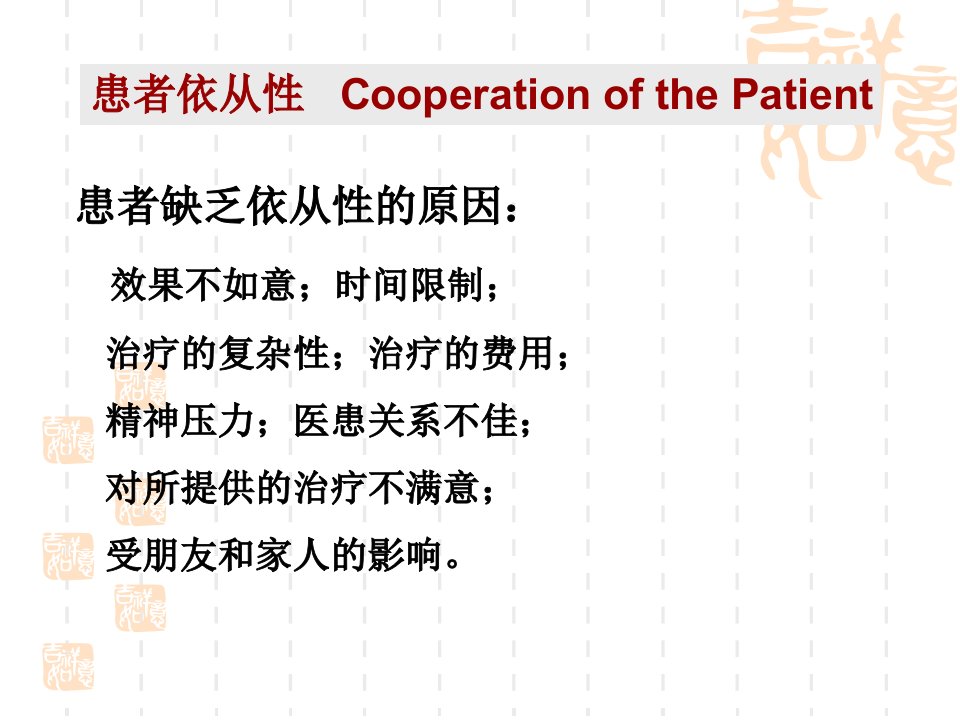 患者依从性 Cooperation of the Patient

患者缺乏依从性的原因：

效果不如意；时间限制；

治疗的复杂性；治疗的费用；

精神压力；医患关系不佳；

对所提供的治疗不满意；

受朋友和家人的影响。